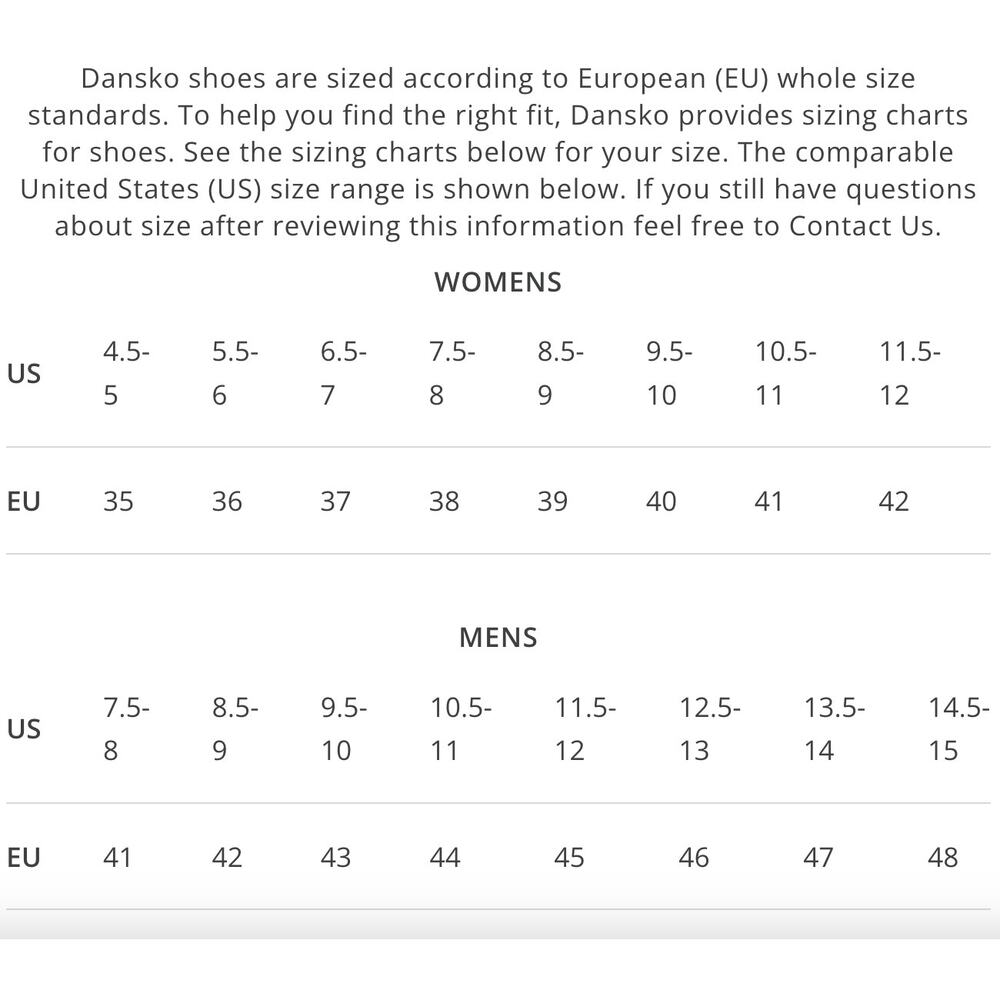 Dansko shoes are sized according to European (EU) whole size standards. To help you find the right fit, Dansko provides sizing charts for shoes. See the sizing charts below for your size. The comparable United States (US) size range is shown below. If you still have questions about size after reviewing this information feel free to Contact Us.

WOMENS

| US | 4.5-5 | 5.5-6 | 6.5-7 | 7.5-8 | 8.5-9 | 9.5-10 | 10.5-11 | 11.5-12 |
|---|---|---|---|---|---|---|---|---|
| EU | 35 | 36 | 37 | 38 | 39 | 40 | 41 | 42 |

MENS

| US | 7.5-8 | 8.5-9 | 9.5-10 | 10.5-11 | 11.5-12 | 12.5-13 | 13.5-14 | 14.5-15 |
|---|---|---|---|---|---|---|---|---|
| EU | 41 | 42 | 43 | 44 | 45 | 46 | 47 | 48 |